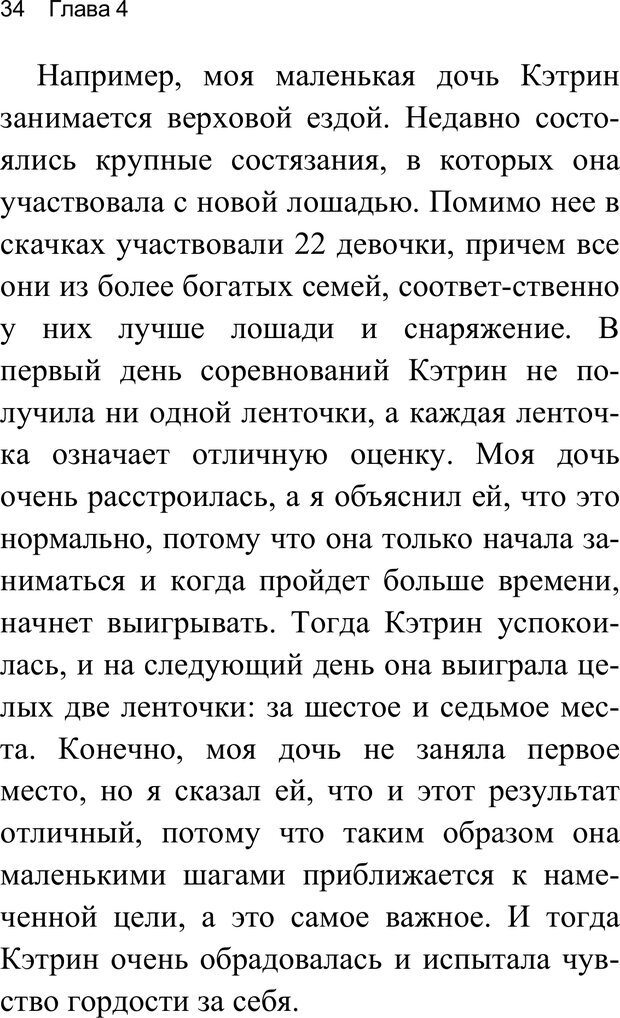 34 Глава 4

Например, моя маленькая дочь Кэтрин занимается верховой ездой. Недавно состоялись крупные состязания, в которых она участвовала с новой лошадью. Помимо нее в скачках участвовали 22 девочки, причем все они из более богатых семей, соответ-ственно у них лучше лошади и снаряжение. В первый день соревнований Кэтрин не получила ни одной ленточки, а каждая ленточка означает отличную оценку. Моя дочь очень расстроилась, а я объяснил ей, что это нормально, потому что она только начала заниматься и когда пройдет больше времени, начнет выигрывать. Тогда Кэтрин успокоилась, и на следующий день она выиграла целых две ленточки: за шестое и седьмое места. Конечно, моя дочь не заняла первое место, но я сказал ей, что и этот результат отличный, потому что таким образом она маленькими шагами приближается к намеченной цели, а это самое важное. И тогда Кэтрин очень обрадовалась и испытала чувство гордости за себя.